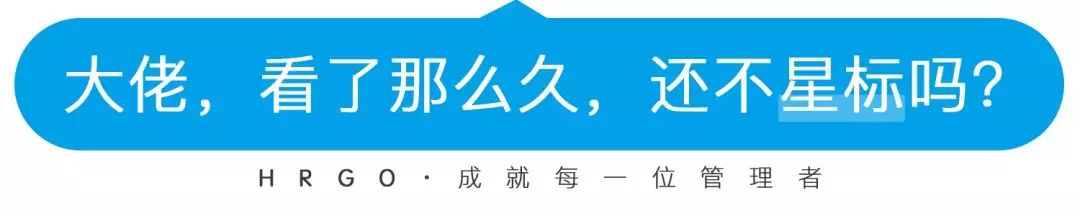 大佬，看了那么久，还不星标吗?

HRGO · 成就每一位管理者